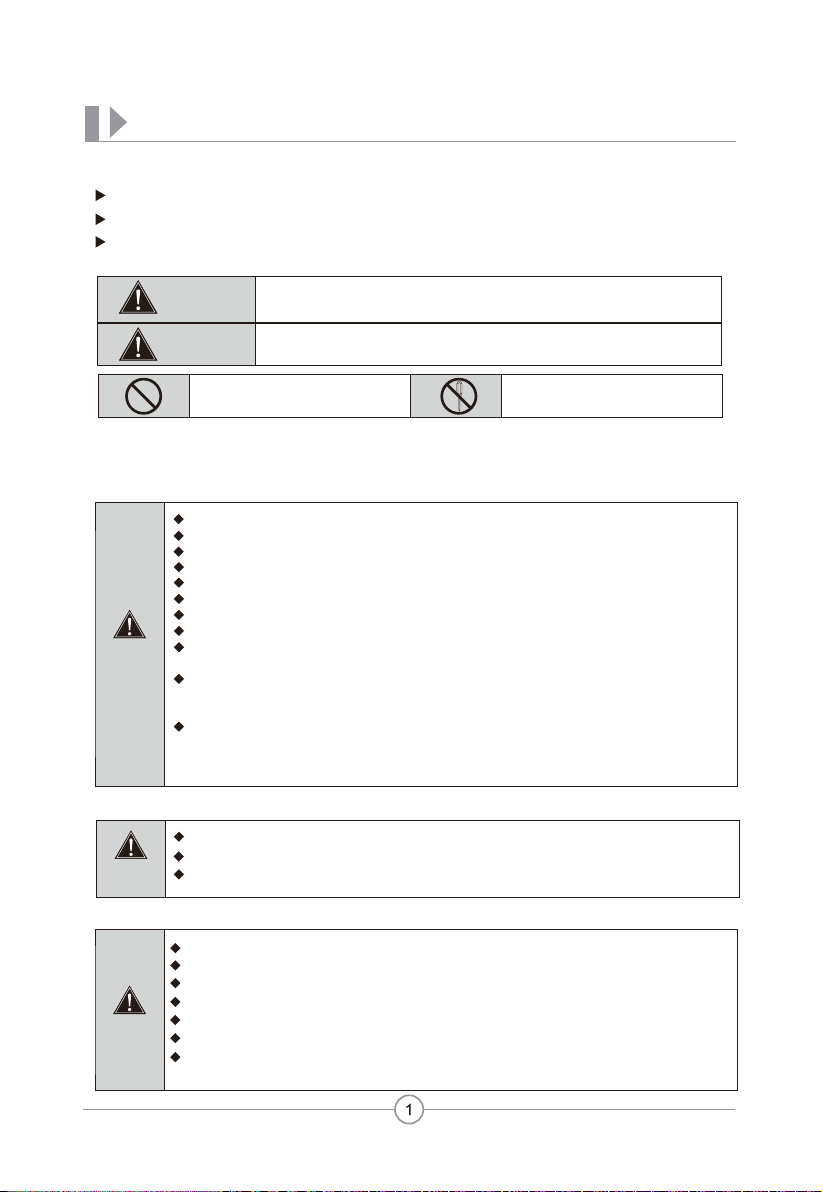 1